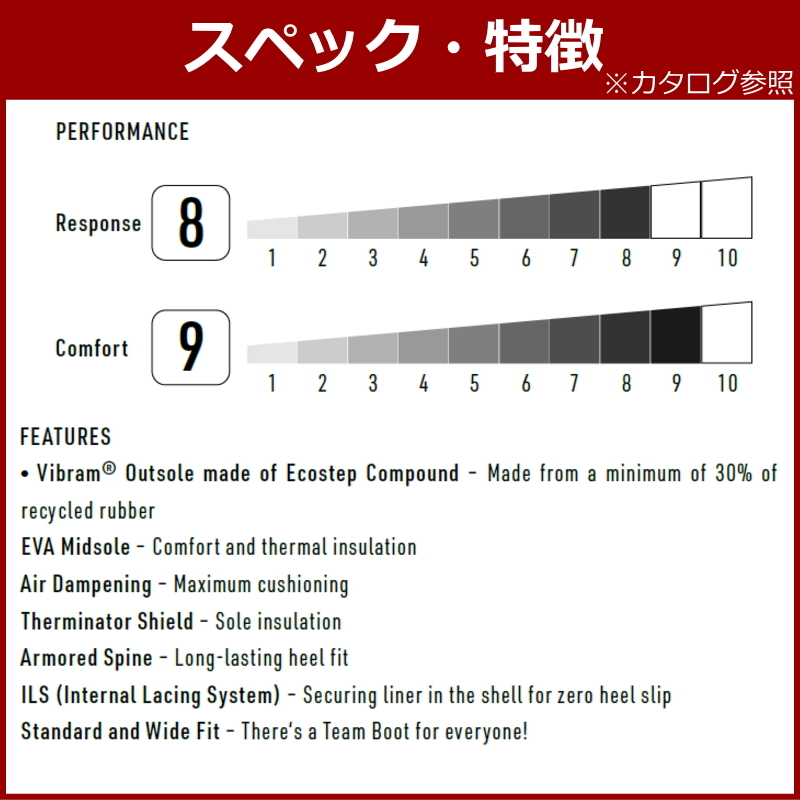 スペック・特徴
※カタログ参照

PERFORMANCE

Response 8
1 2 3 4 5 6 7 8 9 10

Comfort 9
1 2 3 4 5 6 7 8 9 10

FEATURES
• Vibram® Outsole made of Ecostep Compound - Made from a minimum of 30% of recycled rubber
EVA Midsole - Comfort and thermal insulation
Air Dampening - Maximum cushioning
Therminator Shield - Sole insulation
Armored Spine - Long-lasting heel fit
ILS (Internal Lacing System) - Securing liner in the shell for zero heel slip
Standard and Wide Fit - There's a Team Boot for everyone!